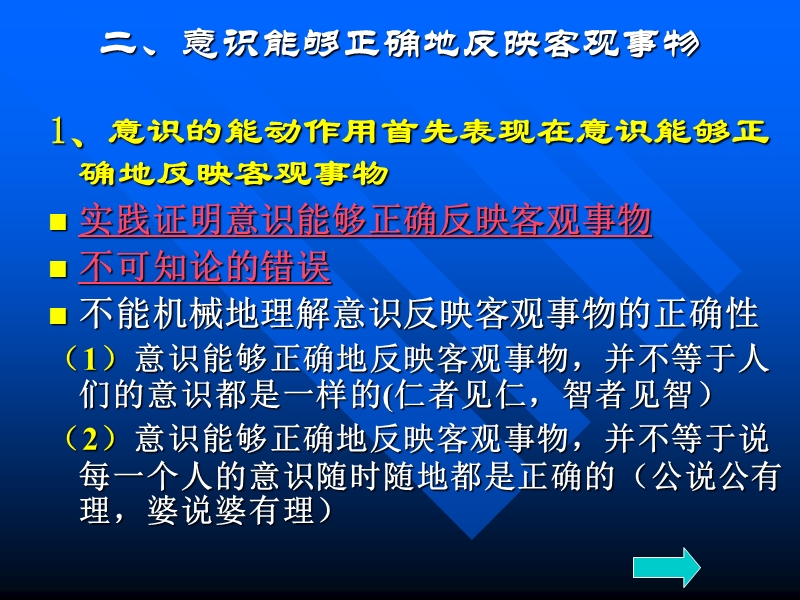 二、意识能够正确地反映客观事物

1、意识的能动作用首先表现在意识能够正确地反映客观事物

■ 实践证明意识能够正确反映客观事物

■ 不可知论的错误

■ 不能机械地理解意识反映客观事物的正确性

（1）意识能够正确地反映客观事物，并不等于人们的意识都是一样的(仁者见仁，智者见智）

（2）意识能够正确地反映客观事物，并不等于说每一个人的意识随时随地都是正确的（公说公有理，婆说婆有理）